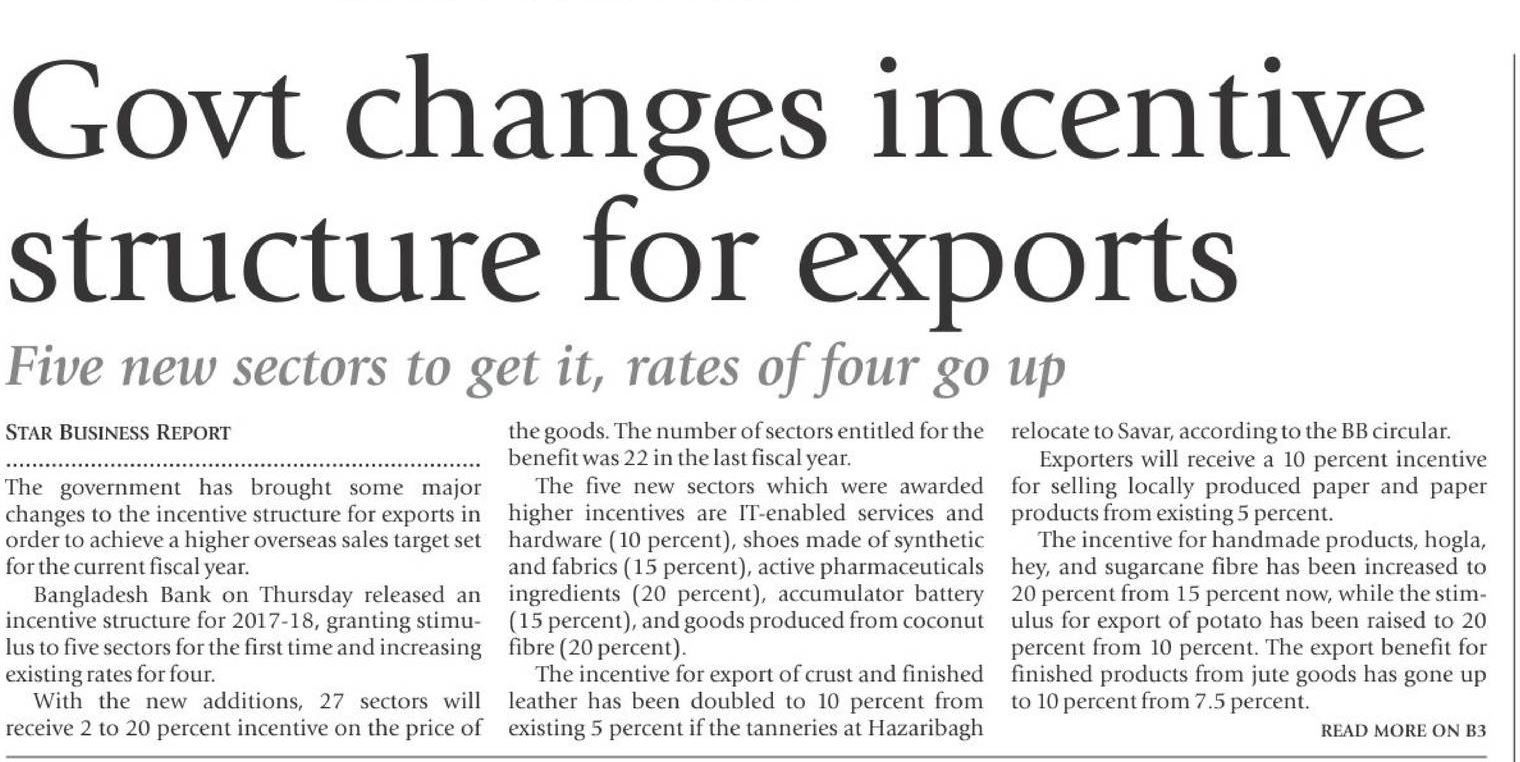 Govt changes incentive structure for exports

Five new sectors to get it, rates of four go up

STAR BUSINESS REPORT

The government has brought some major changes to the incentive structure for exports in order to achieve a higher overseas sales target set for the current fiscal year.

Bangladesh Bank on Thursday released an incentive structure for 2017-18, granting stimulus to five sectors for the first time and increasing existing rates for four.

With the new additions, 27 sectors will receive 2 to 20 percent incentive on the price of the goods. The number of sectors entitled for the benefit was 22 in the last fiscal year.

The five new sectors which were awarded higher incentives are IT-enabled services and hardware (10 percent), shoes made of synthetic and fabrics (15 percent), active pharmaceuticals ingredients (20 percent), accumulator battery (15 percent), and goods produced from coconut fibre (20 percent).

The incentive for export of crust and finished leather has been doubled to 10 percent from existing 5 percent if the tanneries at Hazaribagh relocate to Savar, according to the BB circular.

Exporters will receive a 10 percent incentive for selling locally produced paper and paper products from existing 5 percent.

The incentive for handmade products, hogla, hey, and sugarcane fibre has been increased to 20 percent from 15 percent now, while the stimulus for export of potato has been raised to 20 percent from 10 percent. The export benefit for finished products from jute goods has gone up to 10 percent from 7.5 percent.

READ MORE ON B3